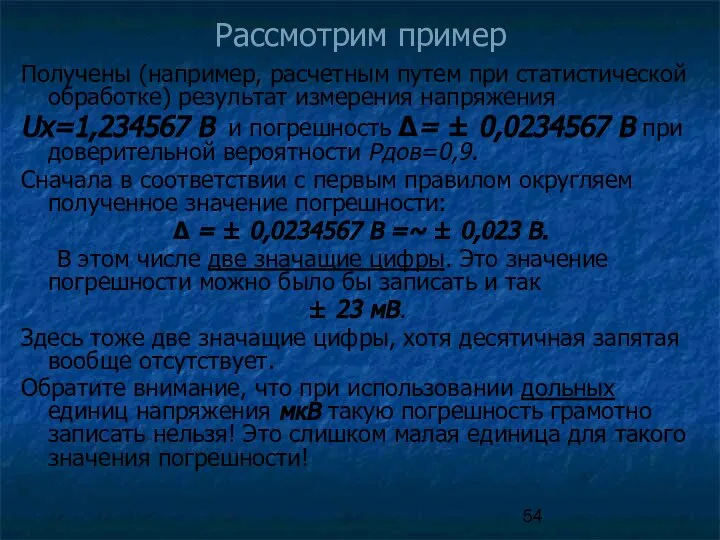 Рассмотрим пример

Получены (например, расчетным путем при статистической обработке) результат измерения напряжения

Ux=1,234567 В и погрешность Δ= ± 0,0234567 В при доверительной вероятности Рдов=0,9.

Сначала в соответствии с первым правилом округляем полученное значение погрешности:

Δ = ± 0,0234567 В =~ ± 0,023 В.

В этом числе две значащие цифры. Это значение погрешности можно было бы записать и так

± 23 мВ.

Здесь тоже две значащие цифры, хотя десятичная запятая вообще отсутствует.

Обратите внимание, что при использовании дольных единиц напряжения мкВ такую погрешность грамотно записать нельзя! Это слишком малая единица для такого значения погрешности!

54